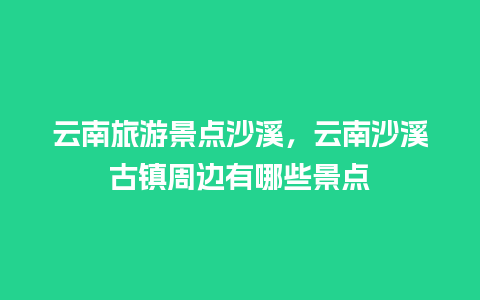 云南旅游景点沙溪，云南沙溪古镇周边有哪些景点